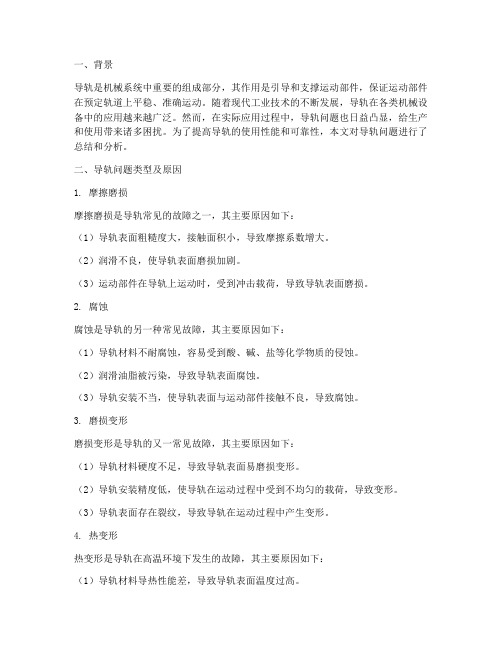 一、背景

导轨是机械系统中重要的组成部分，其作用是引导和支撑运动部件，保证运动部件在预定轨道上平稳、准确运动。随着现代工业技术的不断发展，导轨在各类机械设备中的应用越来越广泛。然而，在实际应用过程中，导轨问题也日益凸显，给生产和使用带来诸多困扰。为了提高导轨的使用性能和可靠性，本文对导轨问题进行了总结和分析。

二、导轨问题类型及原因

1. 摩擦磨损

摩擦磨损是导轨常见的故障之一，其主要原因如下：

（1）导轨表面粗糙度大，接触面积小，导致摩擦系数增大。

（2）润滑不良，使导轨表面磨损加剧。

（3）运动部件在导轨上运动时，受到冲击载荷，导致导轨表面磨损。

2. 腐蚀

腐蚀是导轨的另一种常见故障，其主要原因如下：

（1）导轨材料不耐腐蚀，容易受到酸、碱、盐等化学物质的侵蚀。

（2）润滑油脂被污染，导致导轨表面腐蚀。

（3）导轨安装不当，使导轨表面与运动部件接触不良，导致腐蚀。

3. 磨损变形

磨损变形是导轨的又一常见故障，其主要原因如下：

（1）导轨材料硬度不足，导致导轨表面易磨损变形。

（2）导轨安装精度低，使导轨在运动过程中受到不均匀的载荷，导致变形。

（3）导轨表面存在裂纹，导致导轨在运动过程中产生变形。

4. 热变形

热变形是导轨在高温环境下发生的故障，其主要原因如下：

（1）导轨材料导热性能差，导致导轨表面温度过高。